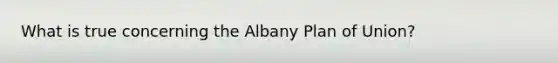 What is true concerning the Albany Plan of Union?